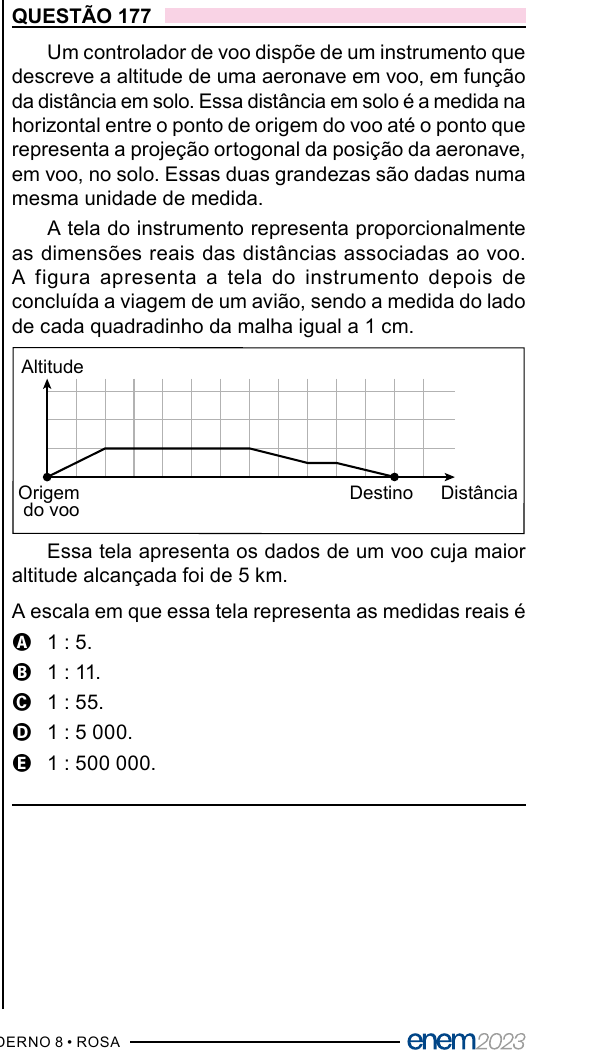 QUESTÃO 177

Um controlador de voo dispõe de um instrumento que descreve a altitude de uma aeronave em voo, em função da distância em solo. Essa distância em solo é a medida na horizontal entre o ponto de origem do voo até o ponto que representa a projeção ortogonal da posição da aeronave, em voo, no solo. Essas duas grandezas são dadas numa mesma unidade de medida.

A tela do instrumento representa proporcionalmente as dimensões reais das distâncias associadas ao voo. A figura apresenta a tela do instrumento depois de concluída a viagem de um avião, sendo a medida do lado de cada quadradinho da malha igual a 1 cm.

Altitude
Origem do voo
Destino
Distância

Essa tela apresenta os dados de um voo cuja maior altitude alcançada foi de 5 km.

A escala em que essa tela representa as medidas reais é

A 1 : 5.
B 1 : 11.
C 1 : 55.
D 1 : 5 000.
E 1 : 500 000.

DERNO 8 • ROSA
enem2023